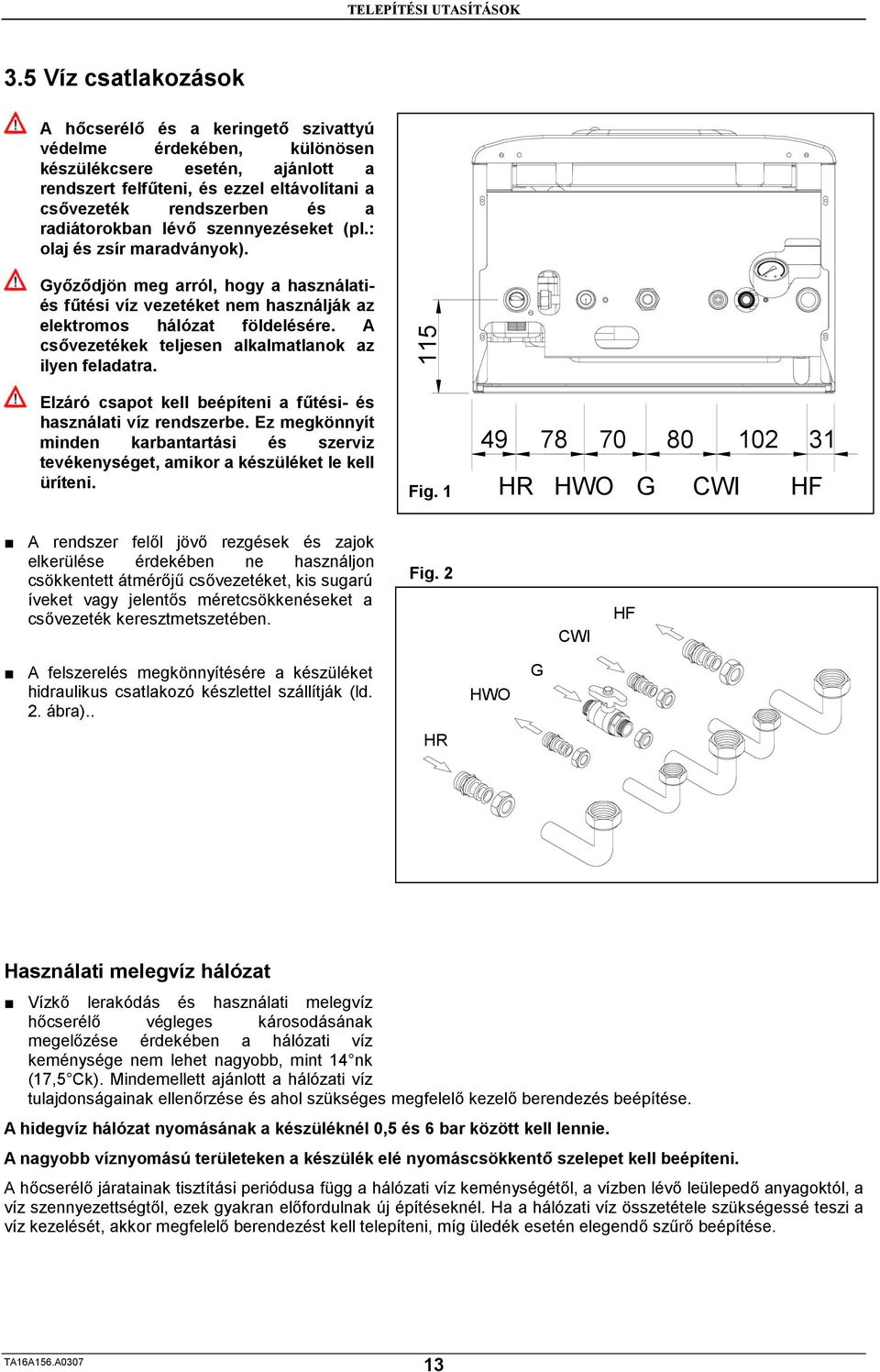 TELEPÍTÉSI UTASÍTÁSOK

3.5 Víz csatlakozások

A hőcserélő és a keringető szivattyú védelme érdekében, különösen készülékcsere esetén, ajánlott a rendszert felfűteni, és ezzel eltávolítani a csővezeték rendszerben és a radiátorokban lévő szennyezéseket (pl.: olaj és zsír maradványok).

Győződjön meg arról, hogy a használati- és fűtési víz vezetéket nem használják az elektromos hálózat földelésére. A csővezetékek teljesen alkalmatlanok az ilyen feladatra.

Elzáró csapot kell beépíteni a fűtési- és használati víz rendszerbe. Ez megkönnyít minden karbantartási és szerviz tevékenységet, amikor a készüléket le kell üríteni.

115

49 78 70 80 102 31

Fig. 1 HR HWO G CWI HF

■ A rendszer felől jövő rezgések és zajok elkerülése érdekében ne használjon csökkentett átmérőjű csővezetéket, kis sugarú íveket vagy jelentős méretcsökkenéseket a csővezeték keresztmetszetében.

■ A felszerelés megkönnyítésére a készüléket hidraulikus csatlakozó készlettel szállítják (ld. 2. ábra)..

Fig. 2

HF
CWI
G
HWO
HR

Használati melegvíz hálózat

■ Vízkő lerakódás és használati melegvíz hőcserélő végleges károsodásának megelőzése érdekében a hálózati víz keménysége nem lehet nagyobb, mint 14°nk (17,5°Ck). Mindemellett ajánlott a hálózati víz tulajdonságainak ellenőrzése és ahol szükséges megfelelő kezelő berendezés beépítése.

A hidegvíz hálózat nyomásának a készüléknél 0,5 és 6 bar között kell lennie.

A nagyobb víznyomású területeken a készülék elé nyomáscsökkentő szelepet kell beépíteni.

A hőcserélő járatainak tisztítási periódusa függ a hálózati víz keménységétől, a vízben lévő leülepedő anyagoktól, a víz szennyezettségtől, ezek gyakran előfordulnak új építéseknél. Ha a hálózati víz összetétele szükségessé teszi a víz kezelését, akkor megfelelő berendezést kell telepíteni, míg üledék esetén elegendő szűrő beépítése.

TA16A156.A0307

13